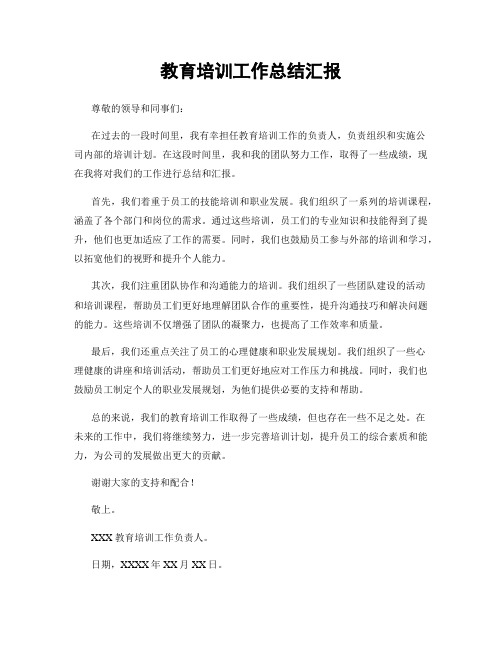 教育培训工作总结汇报

尊敬的领导和同事们：

在过去的一段时间里，我有幸担任教育培训工作的负责人，负责组织和实施公司内部的培训计划。在这段时间里，我和我的团队努力工作，取得了一些成绩，现在我将对我们的工作进行总结和汇报。

首先，我们着重于员工的技能培训和职业发展。我们组织了一系列的培训课程，涵盖了各个部门和岗位的需求。通过这些培训，员工们的专业知识和技能得到了提升，他们也更加适应了工作的需要。同时，我们也鼓励员工参与外部的培训和学习，以拓宽他们的视野和提升个人能力。

其次，我们注重团队协作和沟通能力的培训。我们组织了一些团队建设的活动和培训课程，帮助员工们更好地理解团队合作的重要性，提升沟通技巧和解决问题的能力。这些培训不仅增强了团队的凝聚力，也提高了工作效率和质量。

最后，我们还重点关注了员工的心理健康和职业发展规划。我们组织了一些心理健康的讲座和培训活动，帮助员工们更好地应对工作压力和挑战。同时，我们也鼓励员工制定个人的职业发展规划，为他们提供必要的支持和帮助。

总的来说，我们的教育培训工作取得了一些成绩，但也存在一些不足之处。在未来的工作中，我们将继续努力，进一步完善培训计划，提升员工的综合素质和能力，为公司的发展做出更大的贡献。

谢谢大家的支持和配合！

敬上。

XXX 教育培训工作负责人。

日期，XXXX 年 XX 月 XX 日。